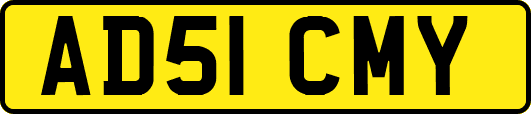 AD51 CMY